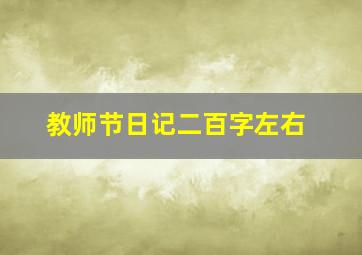 教师节日记二百字左右